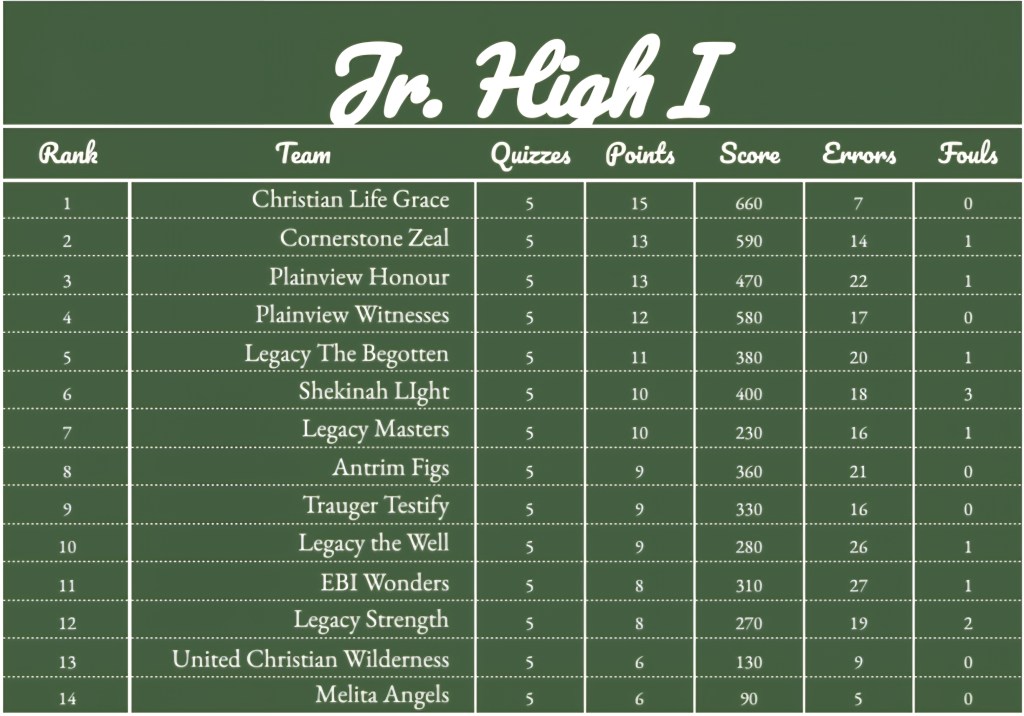 Jr. High I

| Rank | Team | Quizzes | Points | Score | Errors | Fouls |
|---|---|---|---|---|---|---|
| 1 | Christian Life Grace | 5 | 15 | 660 | 7 | 0 |
| 2 | Cornerstone Zeal | 5 | 13 | 590 | 14 | 1 |
| 3 | Plainview Honour | 5 | 13 | 470 | 22 | 1 |
| 4 | Plainview Witnesses | 5 | 12 | 580 | 17 | 0 |
| 5 | Legacy The Begotten | 5 | 11 | 380 | 20 | 1 |
| 6 | Shekinah LIght | 5 | 10 | 400 | 18 | 3 |
| 7 | Legacy Masters | 5 | 10 | 230 | 16 | 1 |
| 8 | Antrim Figs | 5 | 9 | 360 | 21 | 0 |
| 9 | Trauger Testify | 5 | 9 | 330 | 16 | 0 |
| 10 | Legacy the Well | 5 | 9 | 280 | 26 | 1 |
| 11 | EBI Wonders | 5 | 8 | 310 | 27 | 1 |
| 12 | Legacy Strength | 5 | 8 | 270 | 19 | 2 |
| 13 | United Christian Wilderness | 5 | 6 | 130 | 9 | 0 |
| 14 | Melita Angels | 5 | 6 | 90 | 5 | 0 |